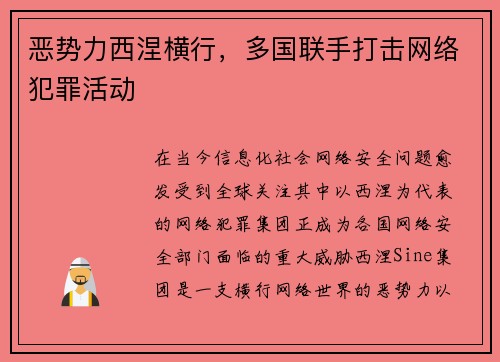 恶势力西涅横行，多国联手打击网络犯罪活动

在当今信息化社会网络安全问题愈发受到全球关注其中以西涅为代表的网络犯罪集团正成为各国网络安全部门面临的重大威胁西涅Sine集团是一支横行网络世界的恶势力以